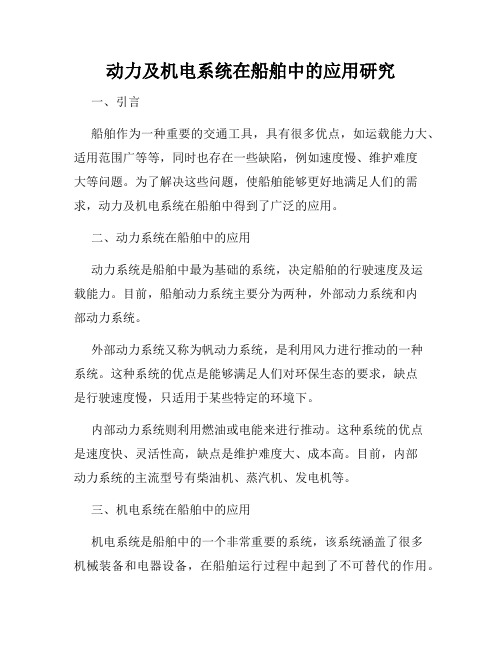 动力及机电系统在船舶中的应用研究

一、引言

船舶作为一种重要的交通工具，具有很多优点，如运载能力大、适用范围广等等，同时也存在一些缺陷，例如速度慢、维护难度大等问题。为了解决这些问题，使船舶能够更好地满足人们的需求，动力及机电系统在船舶中得到了广泛的应用。

二、动力系统在船舶中的应用

动力系统是船舶中最为基础的系统，决定船舶的行驶速度及运载能力。目前，船舶动力系统主要分为两种，外部动力系统和内部动力系统。

外部动力系统又称为帆动力系统，是利用风力进行推动的一种系统。这种系统的优点是能够满足人们对环保生态的要求，缺点是行驶速度慢，只适用于某些特定的环境下。

内部动力系统则利用燃油或电能来进行推动。这种系统的优点是速度快、灵活性高，缺点是维护难度大、成本高。目前，内部动力系统的主流型号有柴油机、蒸汽机、发电机等。

三、机电系统在船舶中的应用

机电系统是船舶中的一个非常重要的系统，该系统涵盖了很多机械装备和电器设备，在船舶运行过程中起到了不可替代的作用。